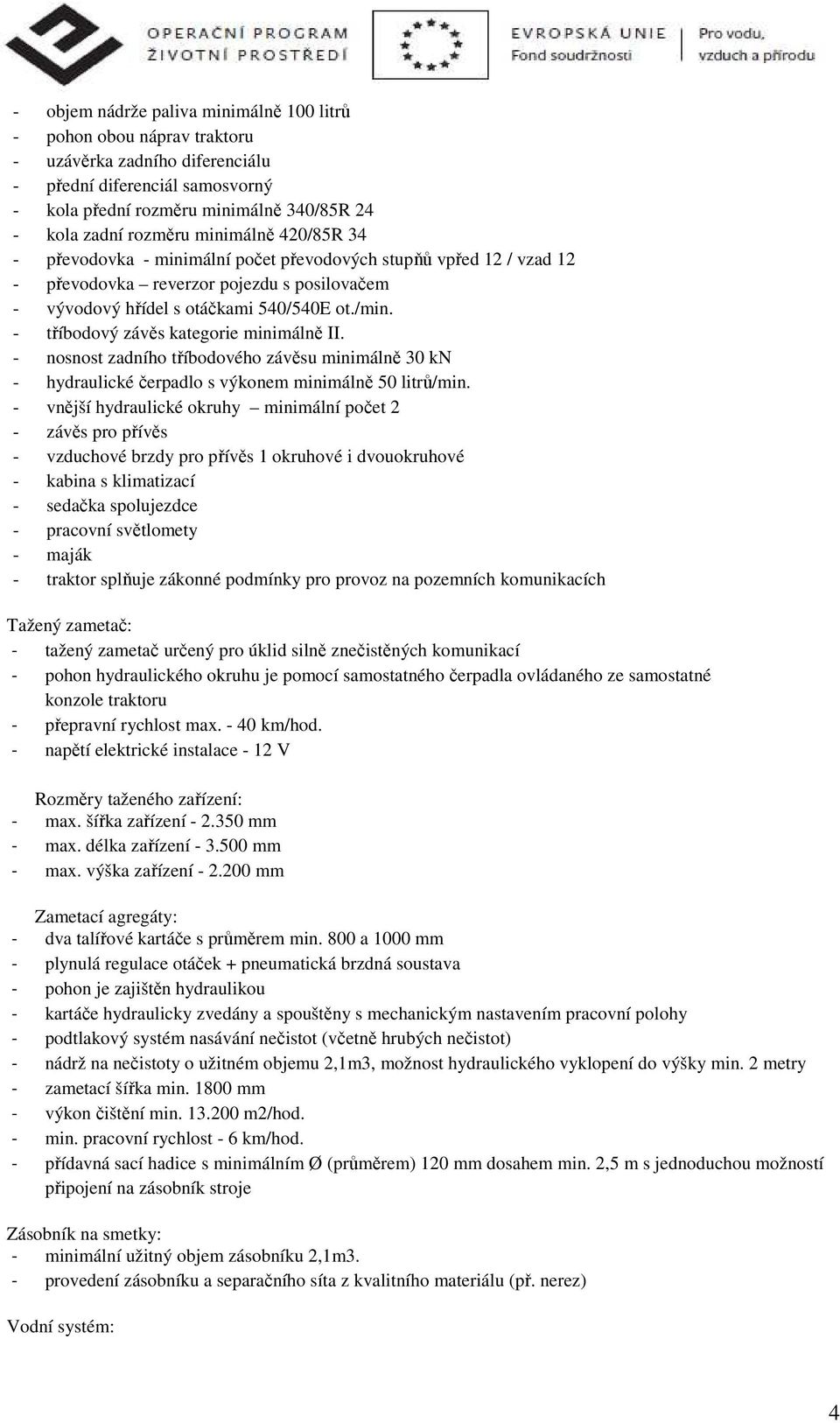 OPERAČNÍ PROGRAM
ŽIVOTNÍ PROSTŘEDÍ

EVROPSKÁ UNIE
Fond soudržnosti

Pro vodu, vzduch a přírodu

- objem nádrže paliva minimálně 100 litrů
- pohon obou náprav traktoru
- uzávěrka zadního diferenciálu
- přední diferenciál samosvorný
- kola přední rozměru minimálně 340/85R 24
- kola zadní rozměru minimálně 420/85R 34
- převodovka - minimální počet převodových stupňů vpřed 12 / vzad 12
- převodovka – reverzor pojezdu s posilovačem
- vývodový hřídel s otáčkami 540/540E ot./min.
- tříbodový závěs kategorie minimálně II.
- nosnost zadního tříbodového závěsu minimálně 30 kN
- hydraulické čerpadlo s výkonem minimálně 50 litrů/min.
- vnější hydraulické okruhy – minimální počet 2
- závěs pro přívěs
- vzduchové brzdy pro přívěs 1 okruhové i dvouokruhové
- kabina s klimatizací
- sedačka spolujezdce
- pracovní světlomety
- maják
- traktor splňuje zákonné podmínky pro provoz na pozemních komunikacích

Tažený zametač:
- tažený zametač určený pro úklid silně znečistěných komunikací
- pohon hydraulického okruhu je pomocí samostatného čerpadla ovládaného ze samostatné konzole traktoru
- přepravní rychlost max. - 40 km/hod.
- napětí elektrické instalace - 12 V

Rozměry taženého zařízení:
- max. šířka zařízení - 2.350 mm
- max. délka zařízení - 3.500 mm
- max. výška zařízení - 2.200 mm

Zametací agregáty:
- dva talířové kartáče s průměrem min. 800 a 1000 mm
- plynulá regulace otáček + pneumatická brzdná soustava
- pohon je zajištěn hydraulikou
- kartáče hydraulicky zvedány a spouštěny s mechanickým nastavením pracovní polohy
- podtlakový systém nasávání nečistot (včetně hrubých nečistot)
- nádrž na nečistoty o užitném objemu 2,1m3, možnost hydraulického vyklopení do výšky min. 2 metry
- zametací šířka min. 1800 mm
- výkon čištění min. 13.200 m2/hod.
- min. pracovní rychlost - 6 km/hod.
- přídavná sací hadice s minimálním Ø (průměrem) 120 mm dosahem min. 2,5 m s jednoduchou možností připojení na zásobník stroje

Zásobník na smetky:
- minimální užitný objem zásobníku 2,1m3.
- provedení zásobníku a separačního síta z kvalitního materiálu (př. nerez)

Vodní systém:

4